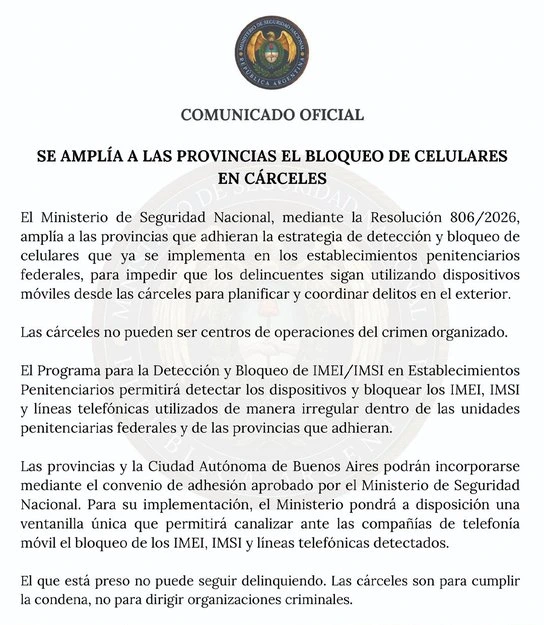 MINISTERIO DE SEGURIDAD NACIONAL
REPÚBLICA ARGENTINA

COMUNICADO OFICIAL

SE AMPLÍA A LAS PROVINCIAS EL BLOQUEO DE CELULARES EN CÁRCELES

El Ministerio de Seguridad Nacional, mediante la Resolución 806/2026, amplía a las provincias que adhieran la estrategia de detección y bloqueo de celulares que ya se implementa en los establecimientos penitenciarios federales, para impedir que los delincuentes sigan utilizando dispositivos móviles desde las cárceles para planificar y coordinar delitos en el exterior.

Las cárceles no pueden ser centros de operaciones del crimen organizado.

El Programa para la Detección y Bloqueo de IMEI/IMSI en Establecimientos Penitenciarios permitirá detectar los dispositivos y bloquear los IMEI, IMSI y líneas telefónicas utilizados de manera irregular dentro de las unidades penitenciarias federales y de las provincias que adhieran.

Las provincias y la Ciudad Autónoma de Buenos Aires podrán incorporarse mediante el convenio de adhesión aprobado por el Ministerio de Seguridad Nacional. Para su implementación, el Ministerio pondrá a disposición una ventanilla única que permitirá canalizar ante las compañías de telefonía móvil el bloqueo de los IMEI, IMSI y líneas telefónicas detectados.

El que está preso no puede seguir delinquiendo. Las cárceles son para cumplir la condena, no para dirigir organizaciones criminales.